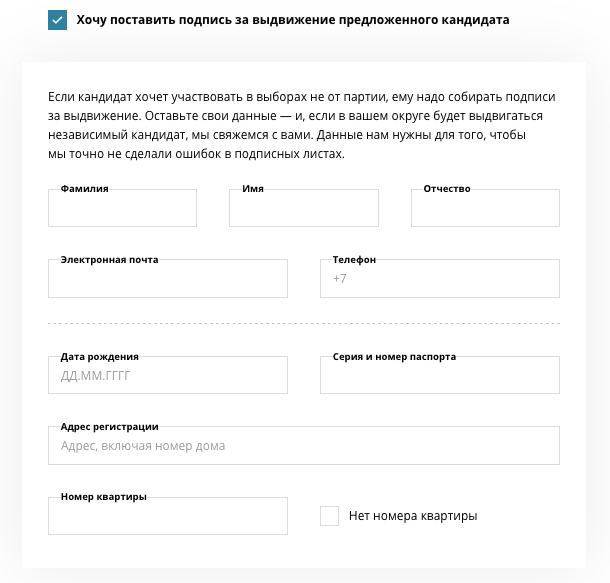 Хочу поставить подпись за выдвижение предложенного кандидата

Если кандидат хочет участвовать в выборах не от партии, ему надо собирать подписи за выдвижение. Оставьте свои данные — и, если в вашем округе будет выдвигаться независимый кандидат, мы свяжемся с вами. Данные нам нужны для того, чтобы мы точно не сделали ошибок в подписных листах.

Фамилия

Имя

Отчество

Электронная почта

Телефон
+7

Дата рождения
ДД.ММ.ГГГГ

Серия и номер паспорта

Адрес регистрации
Адрес, включая номер дома

Номер квартиры

Нет номера квартиры